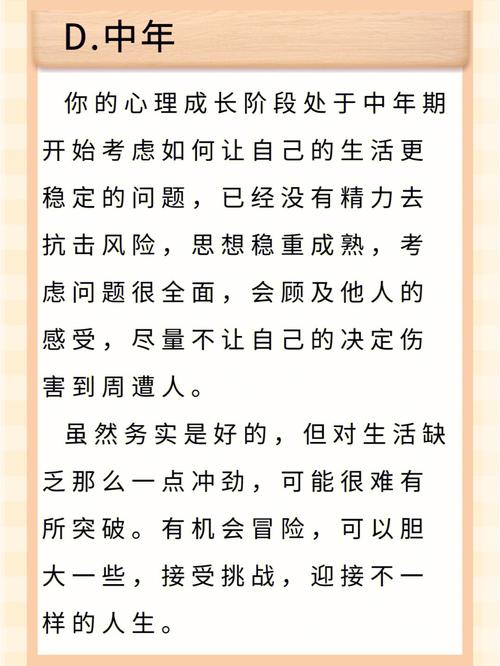 D.中年

你的心理成长阶段处于中年期开始考虑如何让自己的生活更稳定的问题，已经没有精力去抗击风险，思想稳重成熟，考虑问题很全面，会顾及他人的感受，尽量不让自己的决定伤害到周遭人。

虽然务实是好的，但对生活缺乏那么一点冲劲，可能很难有所突破。有机会冒险，可以胆大一些，接受挑战，迎接不一样的人生。